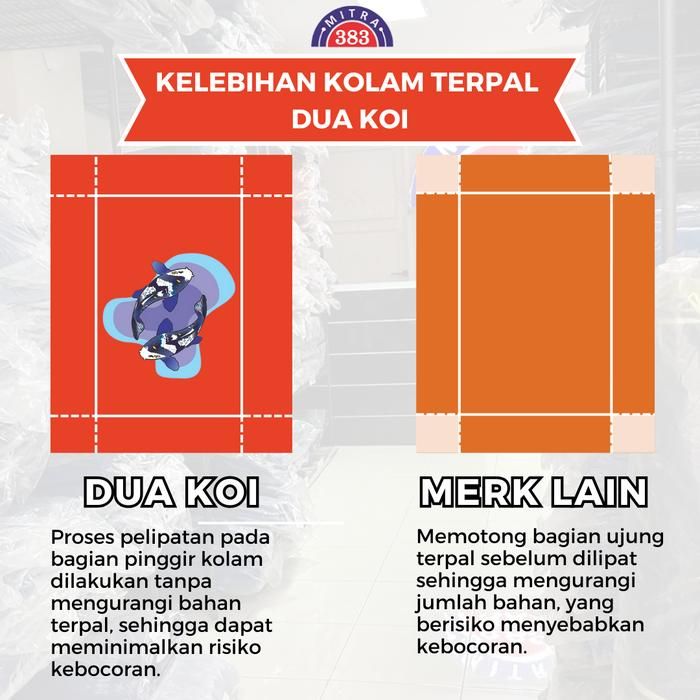 MITRA
383

KELEBIHAN KOLAM TERPAL DUA KOI

DUA KOI

Proses pelipatan pada bagian pinggir kolam dilakukan tanpa mengurangi bahan terpal, sehingga dapat meminimalkan risiko kebocoran.

MERK LAIN

Memotong bagian ujung terpal sebelum dilipat sehingga mengurangi jumlah bahan, yang berisiko menyebabkan kebocoran.